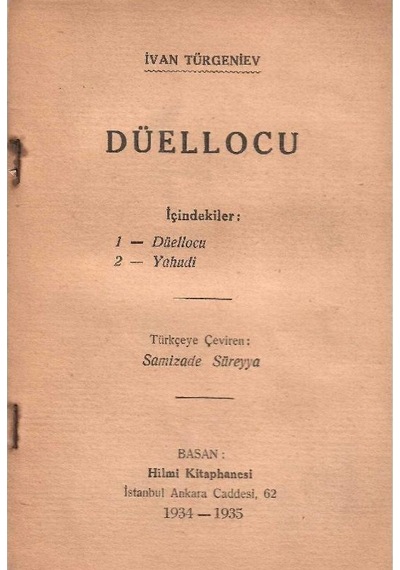 İVAN TÜRGENİEV

DÜELLOCU

İçindekiler:

1 — Düellocu
2 — Yahudi

Türkçeye Çeviren:
Samizade Süreyya

BASAN:
Hilmi Kitaphanesi
İstanbul Ankara Caddesi, 62
1934 — 1935